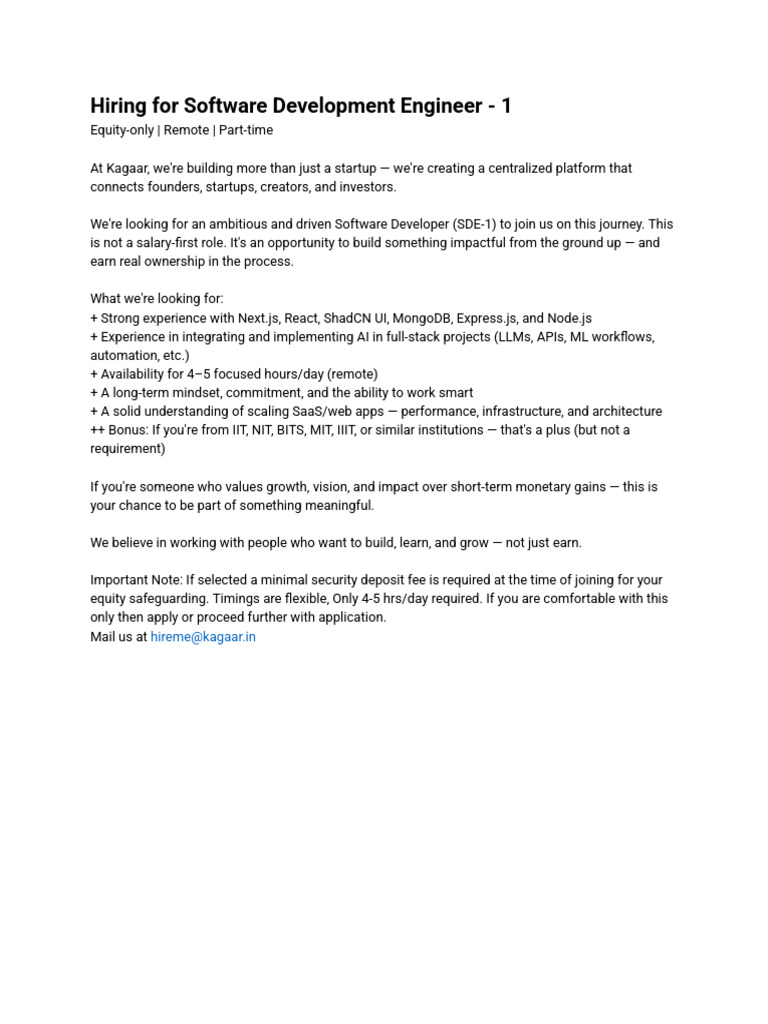 Hiring for Software Development Engineer - 1
Equity-only | Remote | Part-time

At Kagaar, we're building more than just a startup — we're creating a centralized platform that connects founders, startups, creators, and investors.

We're looking for an ambitious and driven Software Developer (SDE-1) to join us on this journey. This is not a salary-first role. It's an opportunity to build something impactful from the ground up — and earn real ownership in the process.

What we're looking for:
+ Strong experience with Next.js, React, ShadCN UI, MongoDB, Express.js, and Node.js
+ Experience in integrating and implementing AI in full-stack projects (LLMs, APIs, ML workflows, automation, etc.)
+ Availability for 4–5 focused hours/day (remote)
+ A long-term mindset, commitment, and the ability to work smart
+ A solid understanding of scaling SaaS/web apps — performance, infrastructure, and architecture
++ Bonus: If you're from IIT, NIT, BITS, MIT, IIIT, or similar institutions — that's a plus (but not a requirement)

If you're someone who values growth, vision, and impact over short-term monetary gains — this is your chance to be part of something meaningful.

We believe in working with people who want to build, learn, and grow — not just earn.

Important Note: If selected a minimal security deposit fee is required at the time of joining for your equity safeguarding. Timings are flexible, Only 4-5 hrs/day required. If you are comfortable with this only then apply or proceed further with application.
Mail us at hireme@kagaar.in